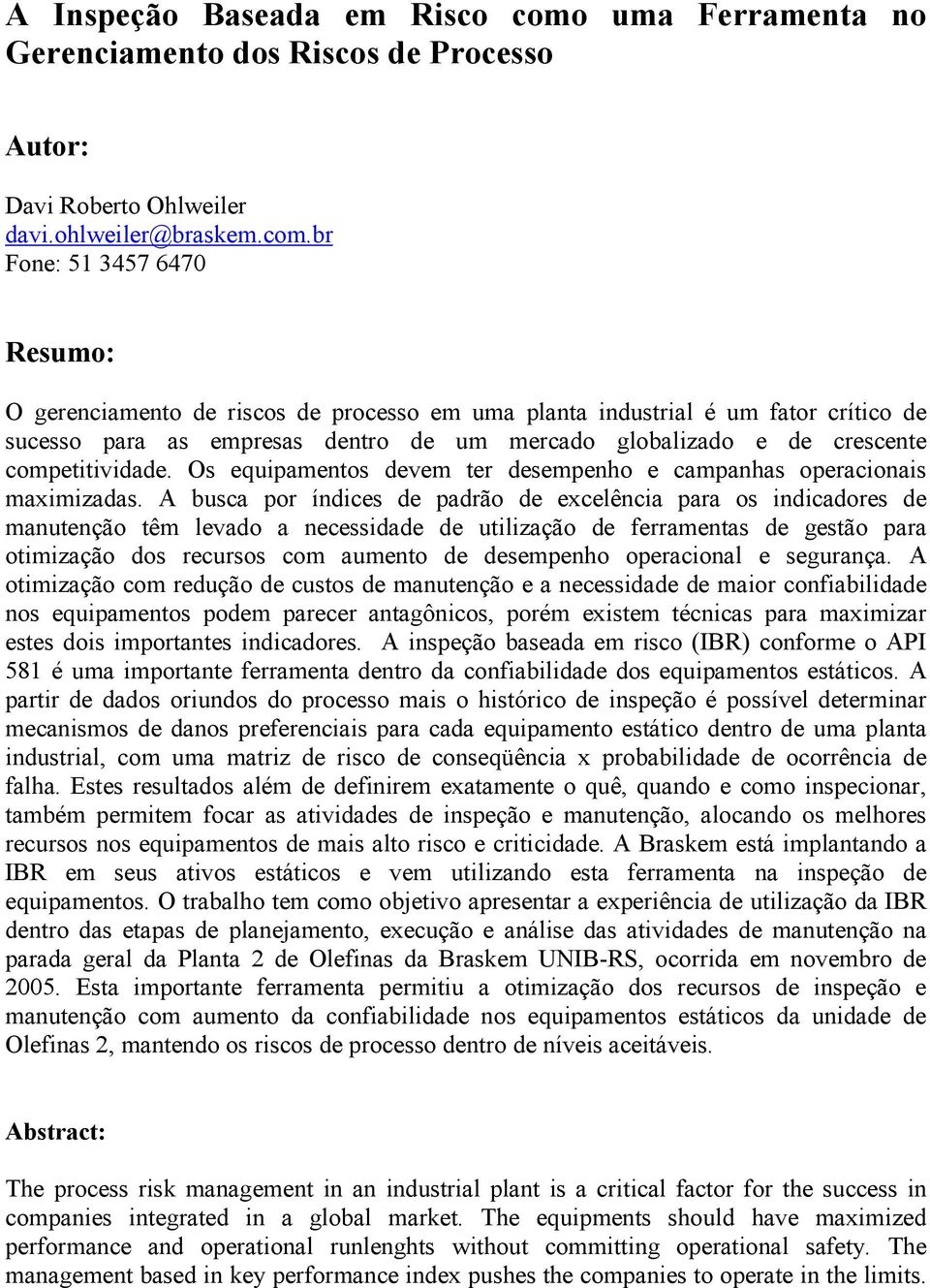 A Inspeção Baseada em Risco como uma Ferramenta no Gerenciamento dos Riscos de Processo

Autor:

Davi Roberto Ohlweiler
davi.ohlweiler@braskem.com.br
Fone: 51 3457 6470

Resumo:

O gerenciamento de riscos de processo em uma planta industrial é um fator crítico de sucesso para as empresas dentro de um mercado globalizado e de crescente competitividade. Os equipamentos devem ter desempenho e campanhas operacionais maximizadas. A busca por índices de padrão de excelência para os indicadores de manutenção têm levado a necessidade de utilização de ferramentas de gestão para otimização dos recursos com aumento de desempenho operacional e segurança. A otimização com redução de custos de manutenção e a necessidade de maior confiabilidade nos equipamentos podem parecer antagônicos, porém existem técnicas para maximizar estes dois importantes indicadores. A inspeção baseada em risco (IBR) conforme o API 581 é uma importante ferramenta dentro da confiabilidade dos equipamentos estáticos. A partir de dados oriundos do processo mais o histórico de inspeção é possível determinar mecanismos de danos preferenciais para cada equipamento estático dentro de uma planta industrial, com uma matriz de risco de conseqüência x probabilidade de ocorrência de falha. Estes resultados além de definirem exatamente o quê, quando e como inspecionar, também permitem focar as atividades de inspeção e manutenção, alocando os melhores recursos nos equipamentos de mais alto risco e criticidade. A Braskem está implantando a IBR em seus ativos estáticos e vem utilizando esta ferramenta na inspeção de equipamentos. O trabalho tem como objetivo apresentar a experiência de utilização da IBR dentro das etapas de planejamento, execução e análise das atividades de manutenção na parada geral da Planta 2 de Olefinas da Braskem UNIB-RS, ocorrida em novembro de 2005. Esta importante ferramenta permitiu a otimização dos recursos de inspeção e manutenção com aumento da confiabilidade nos equipamentos estáticos da unidade de Olefinas 2, mantendo os riscos de processo dentro de níveis aceitáveis.

Abstract:

The process risk management in an industrial plant is a critical factor for the success in companies integrated in a global market. The equipments should have maximized performance and operational runlenghts without committing operational safety. The management based in key performance index pushes the companies to operate in the limits.